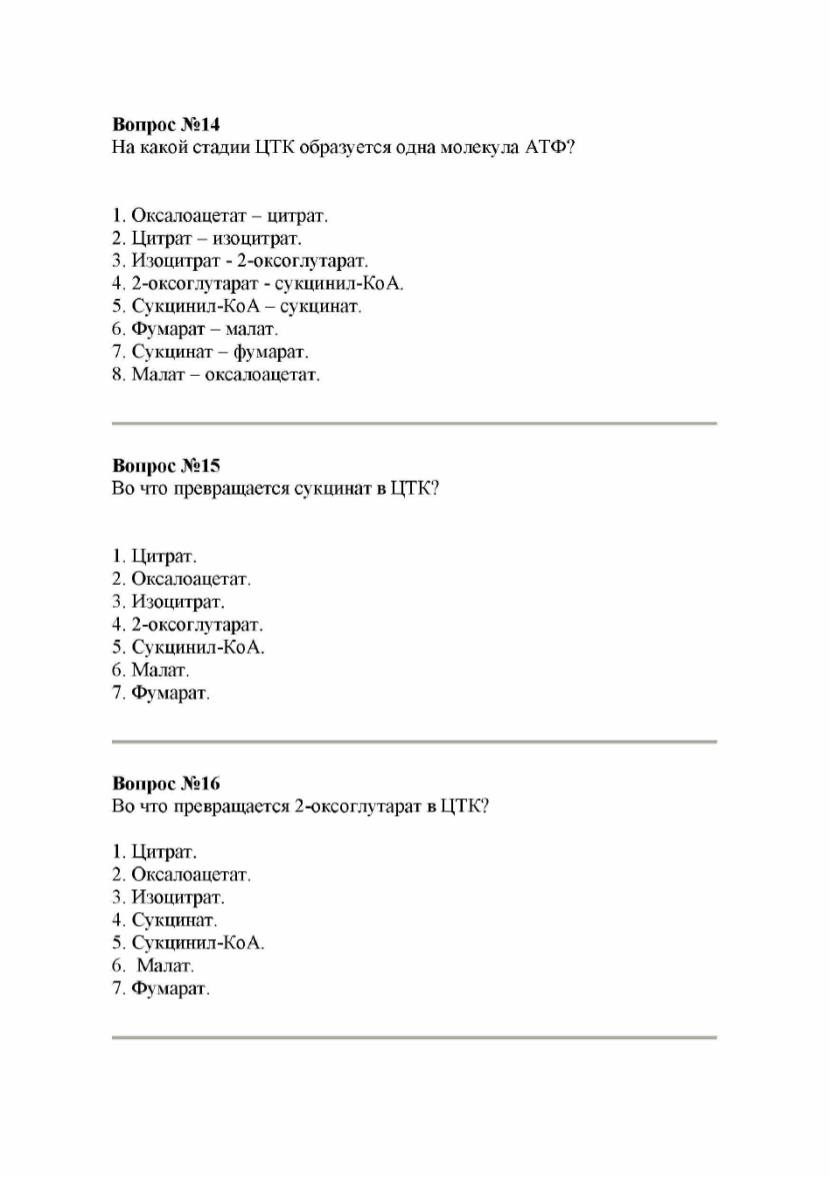 Вопрос №14
На какой стадии ЦТК образуется одна молекула АТФ?

1. Оксалоацетат – цитрат.
2. Цитрат – изоцитрат.
3. Изоцитрат - 2-оксоглутарат.
4. 2-оксоглутарат - сукцинил-КоА.
5. Сукцинил-КоА – сукцинат.
6. Фумарат – малат.
7. Сукцинат – фумарат.
8. Малат – оксалоацетат.

Вопрос №15
Во что превращается сукцинат в ЦТК?

1. Цитрат.
2. Оксалоацетат.
3. Изоцитрат.
4. 2-оксоглутарат.
5. Сукцинил-КоА.
6. Малат.
7. Фумарат.

Вопрос №16
Во что превращается 2-оксоглутарат в ЦТК?

1. Цитрат.
2. Оксалоацетат.
3. Изоцитрат.
4. Сукцинат.
5. Сукцинил-КоА.
6. Малат.
7. Фумарат.